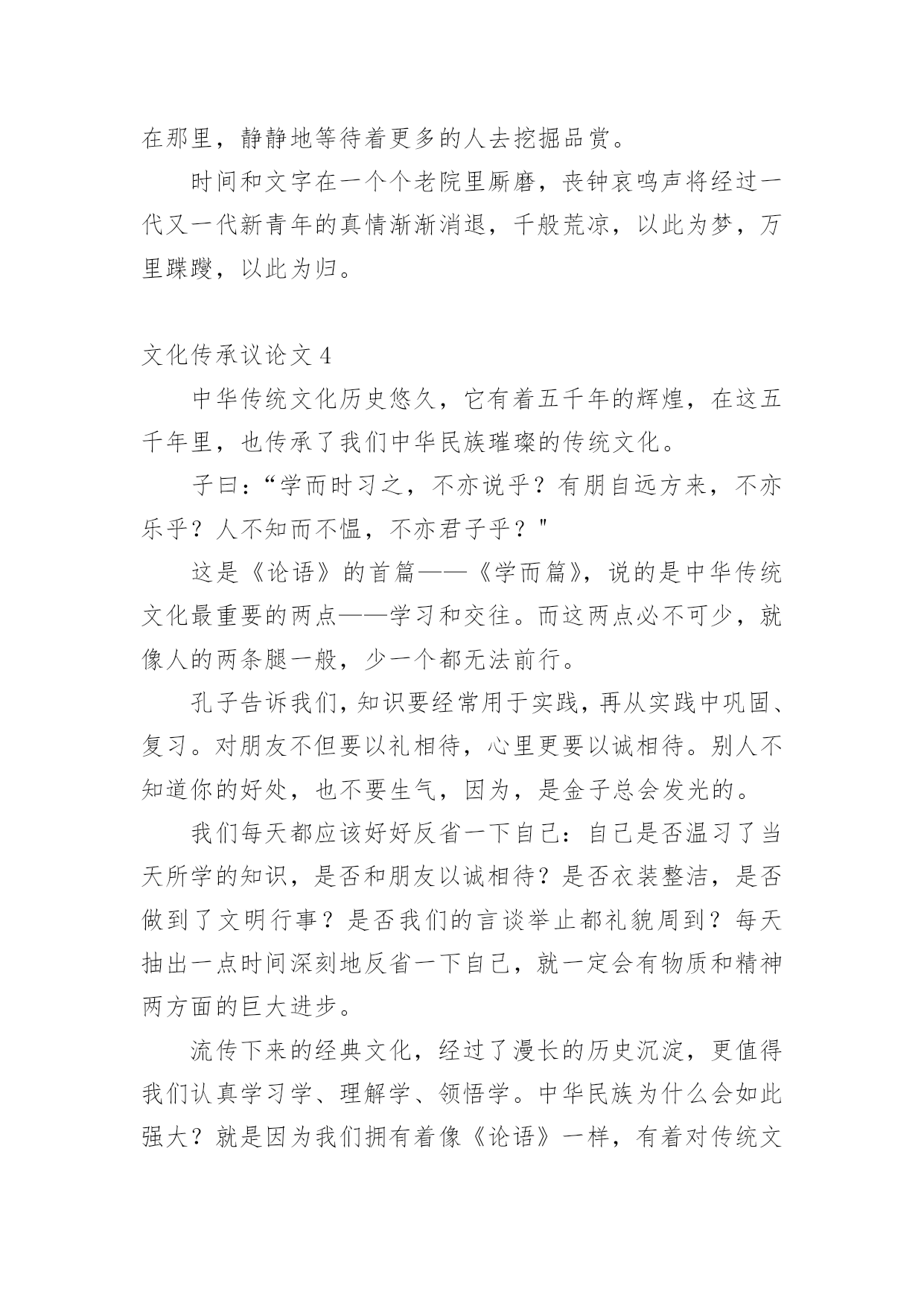 在那里，静静地等待着更多的人去挖掘品赏。

时间和文字在一个个老院里厮磨，丧钟哀鸣声将经过一代又一代新青年的真情渐渐消退，千般荒凉，以此为梦，万里蹀躞，以此为归。

文化传承议论文 4

中华传统文化历史悠久，它有着五千年的辉煌，在这五千年里，也传承了我们中华民族璀璨的传统文化。

子曰：“学而时习之，不亦说乎？有朋自远方来，不亦乐乎？人不知而不愠，不亦君子乎？"

这是《论语》的首篇——《学而篇》，说的是中华传统文化最重要的两点——学习和交往。而这两点必不可少，就像人的两条腿一般，少一个都无法前行。

孔子告诉我们，知识要经常用于实践，再从实践中巩固、复习。对朋友不但要以礼相待，心里更要以诚相待。别人不知道你的好处，也不要生气，因为，是金子总会发光的。

我们每天都应该好好反省一下自己：自己是否温习了当天所学的知识，是否和朋友以诚相待？是否衣装整洁，是否做到了文明行事？是否我们的言谈举止都礼貌周到？每天抽出一点时间深刻地反省一下自己，就一定会有物质和精神两方面的巨大进步。

流传下来的经典文化，经过了漫长的历史沉淀，更值得我们认真学习学、理解学、领悟学。中华民族为什么会如此强大？就是因为我们拥有着像《论语》一样，有着对传统文